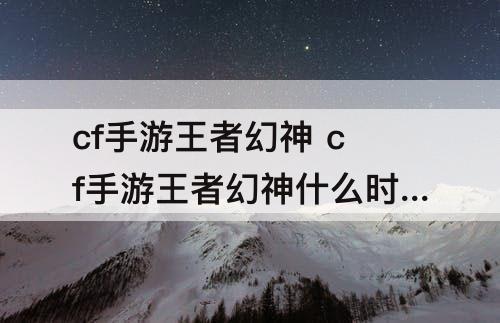 cf手游王者幻神 cf手游王者幻神什么时...